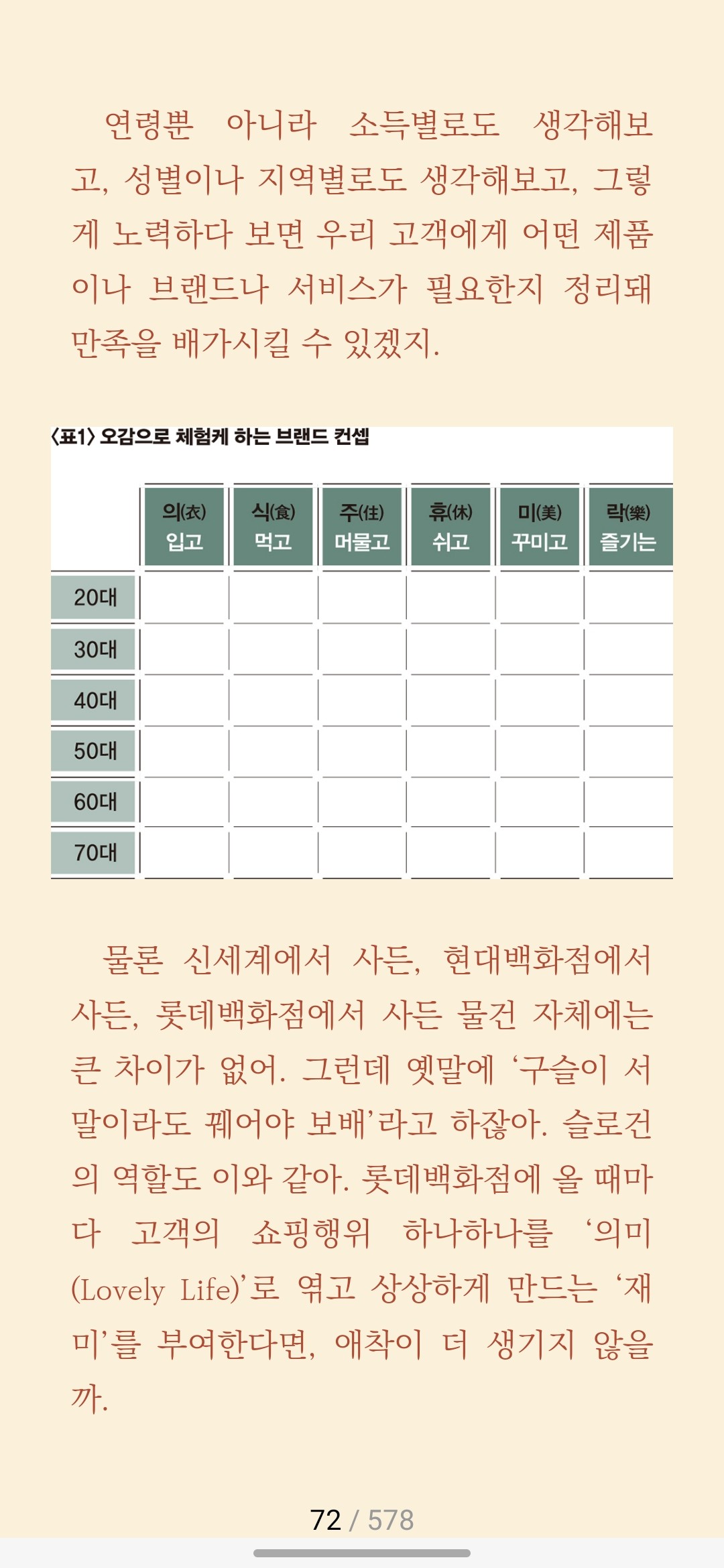 연령뿐 아니라 소득별로도 생각해보고, 성별이나 지역별로도 생각해보고, 그렇게 노력하다 보면 우리 고객에게 어떤 제품이나 브랜드나 서비스가 필요한지 정리돼 만족을 배가시킬 수 있겠지.

〈표1〉 오감으로 체험케 하는 브랜드 컨셉

| | 의(衣) 입고 | 식(食) 먹고 | 주(住) 머물고 | 휴(休) 쉬고 | 미(美) 꾸미고 | 락(樂) 즐기는 |
|---|---|---|---|---|---|---|
| 20대 | | | | | | |
| 30대 | | | | | | |
| 40대 | | | | | | |
| 50대 | | | | | | |
| 60대 | | | | | | |
| 70대 | | | | | | |

물론 신세계에서 사든, 현대백화점에서 사든, 롯데백화점에서 사든 물건 자체에는 큰 차이가 없어. 그런데 옛말에 ‘구슬이 서 말이라도 꿰어야 보배’라고 하잖아. 슬로건의 역할도 이와 같아. 롯데백화점에 올 때마다 고객의 쇼핑행위 하나하나를 ‘의미(Lovely Life)’로 엮고 상상하게 만드는 ‘재미’를 부여한다면, 애착이 더 생기지 않을까.

72 / 578